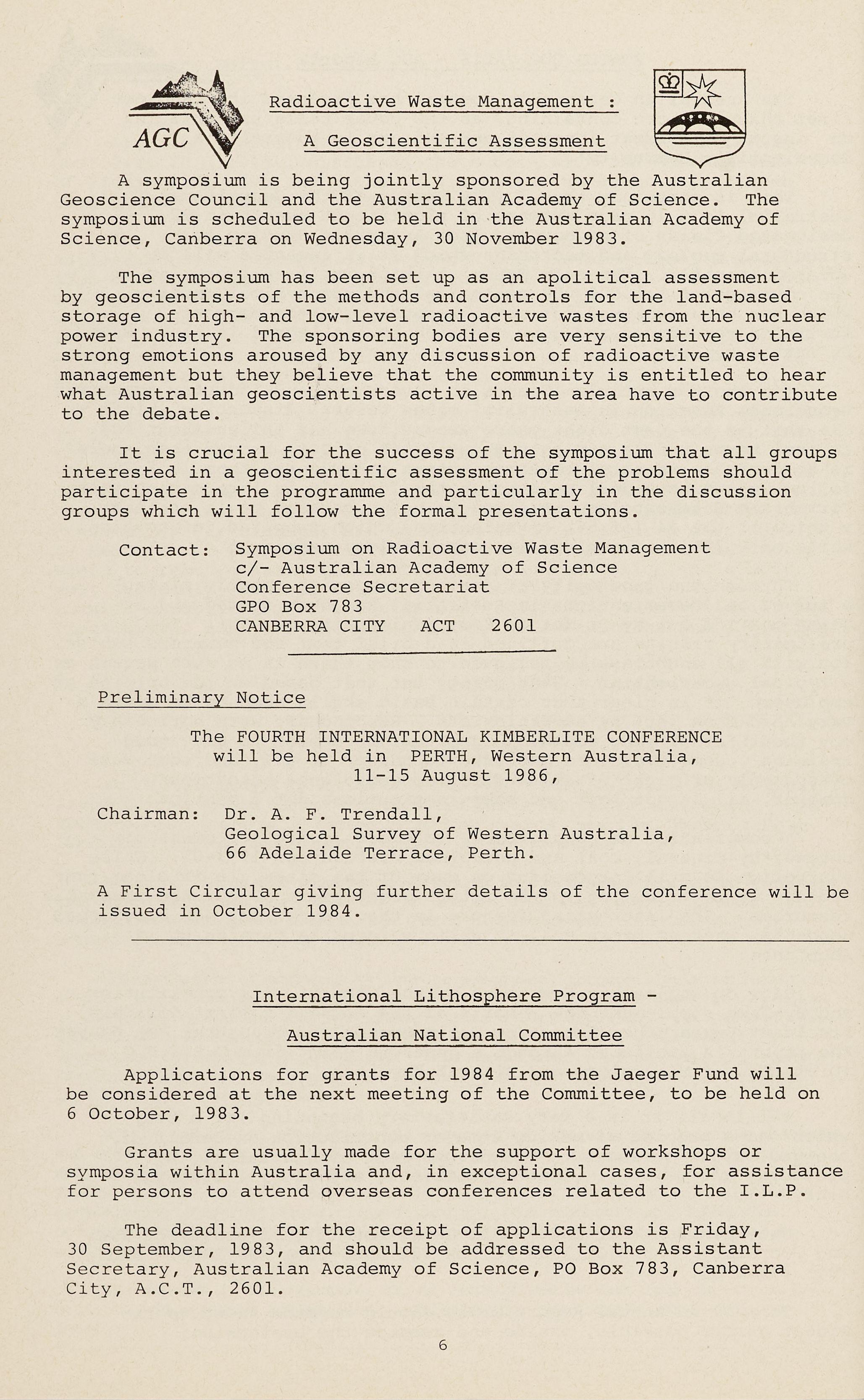 AGC

Radioactive Waste Management :

A Geoscientific Assessment

A symposium is being jointly sponsored by the Australian Geoscience Council and the Australian Academy of Science. The symposium is scheduled to be held in the Australian Academy of Science, Canberra on Wednesday, 30 November 1983.

The symposium has been set up as an apolitical assessment by geoscientists of the methods and controls for the land-based storage of high- and low-level radioactive wastes from the nuclear power industry. The sponsoring bodies are very sensitive to the strong emotions aroused by any discussion of radioactive waste management but they believe that the community is entitled to hear what Australian geoscientists active in the area have to contribute to the debate.

It is crucial for the success of the symposium that all groups interested in a geoscientific assessment of the problems should participate in the programme and particularly in the discussion groups which will follow the formal presentations.

Contact: Symposium on Radioactive Waste Management
c/- Australian Academy of Science
Conference Secretariat
GPO Box 783
CANBERRA CITY ACT 2601

Preliminary Notice

The FOURTH INTERNATIONAL KIMBERLITE CONFERENCE will be held in PERTH, Western Australia, 11-15 August 1986,

Chairman: Dr. A. F. Trendall,
Geological Survey of Western Australia,
66 Adelaide Terrace, Perth.

A First Circular giving further details of the conference will be issued in October 1984.

International Lithosphere Program -

Australian National Committee

Applications for grants for 1984 from the Jaeger Fund will be considered at the next meeting of the Committee, to be held on 6 October, 1983.

Grants are usually made for the support of workshops or symposia within Australia and, in exceptional cases, for assistance for persons to attend overseas conferences related to the I.L.P.

The deadline for the receipt of applications is Friday, 30 September, 1983, and should be addressed to the Assistant Secretary, Australian Academy of Science, PO Box 783, Canberra City, A.C.T., 2601.

6